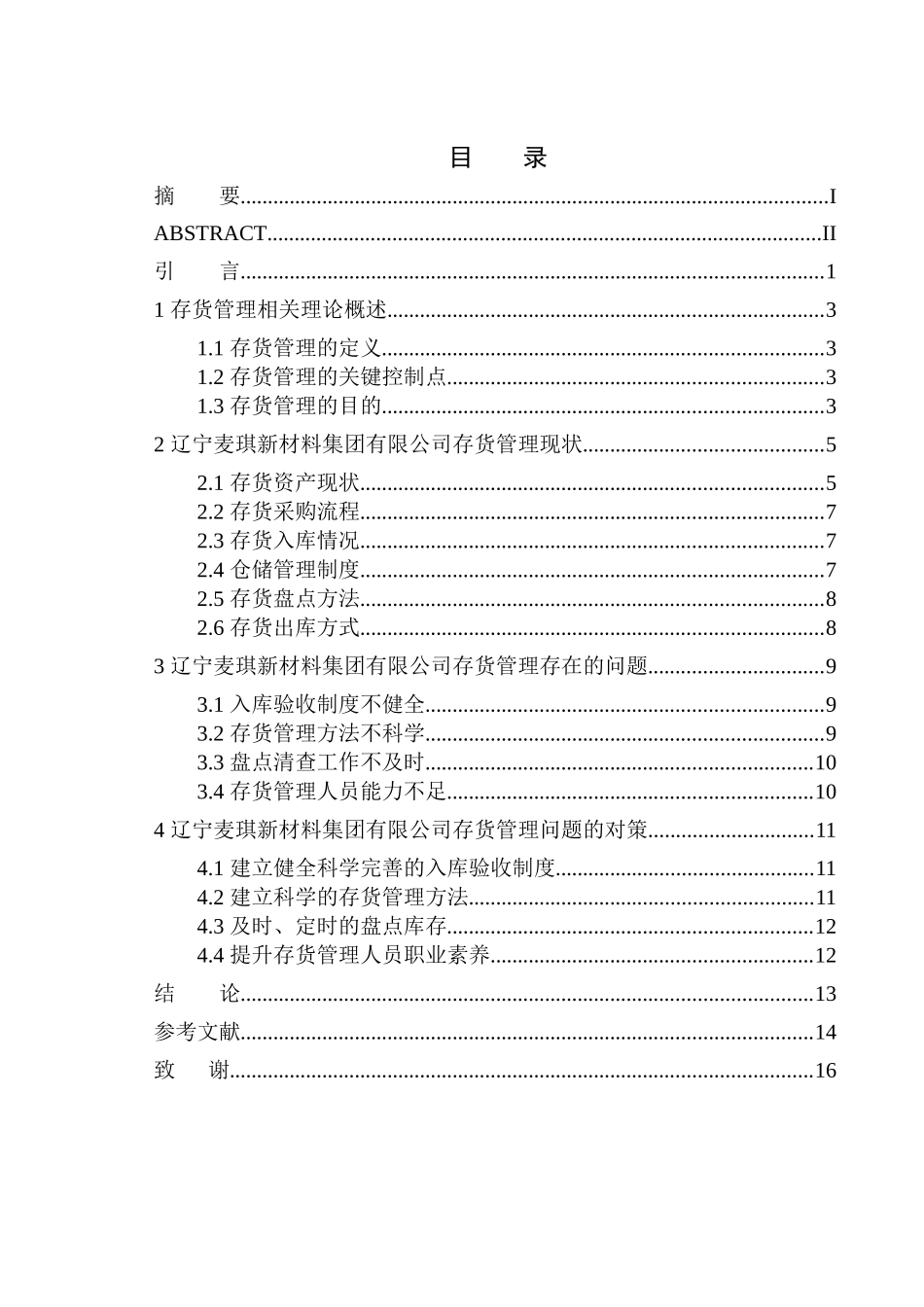 目 录

摘 要 I

ABSTRACT II

引 言 1

1存货管理相关理论概述 3

1.1存货管理的定义 3
1.2存货管理的关键控制点 3
1.3存货管理的目的 3

2辽宁麦琪新材料集团有限公司存货管理现状 5

2.1存货资产现状 5
2.2存货采购流程 7
2.3存货入库情况 7
2.4仓储管理制度 7
2.5存货盘点方法 8
2.6存货出库方式 8

3辽宁麦琪新材料集团有限公司存货管理存在的问题 9

3.1入库验收制度不健全 9
3.2存货管理方法不科学 9
3.3盘点清查工作不及时 10
3.4存货管理人员能力不足 10

4辽宁麦琪新材料集团有限公司存货管理问题的对策 11

4.1建立健全科学完善的入库验收制度 11
4.2建立科学的存货管理方法 11
4.3及时、定时的盘点库存 12
4.4提升存货管理人员职业素养 12

结 论 13

参考文献 14

致 谢 16